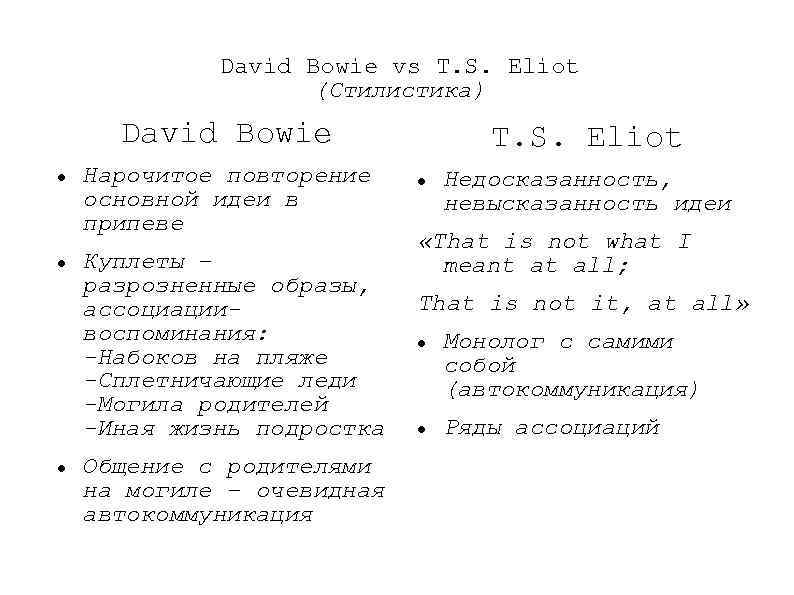 David Bowie vs T.S. Eliot
(Стилистика)

David Bowie

• Нарочитое повторение основной идеи в припеве

• Куплеты – разрозненные образы, ассоциации-воспоминания:
-Набоков на пляже
-Сплетничающие леди
-Могила родителей
-Иная жизнь подростка

• Общение с родителями на могиле – очевидная автокоммуникация

T.S. Eliot

• Недосказанность, невысказанность идеи

«That is not what I meant at all;

That is not it, at all»

• Монолог с самими собой (автокоммуникация)

• Ряды ассоциаций